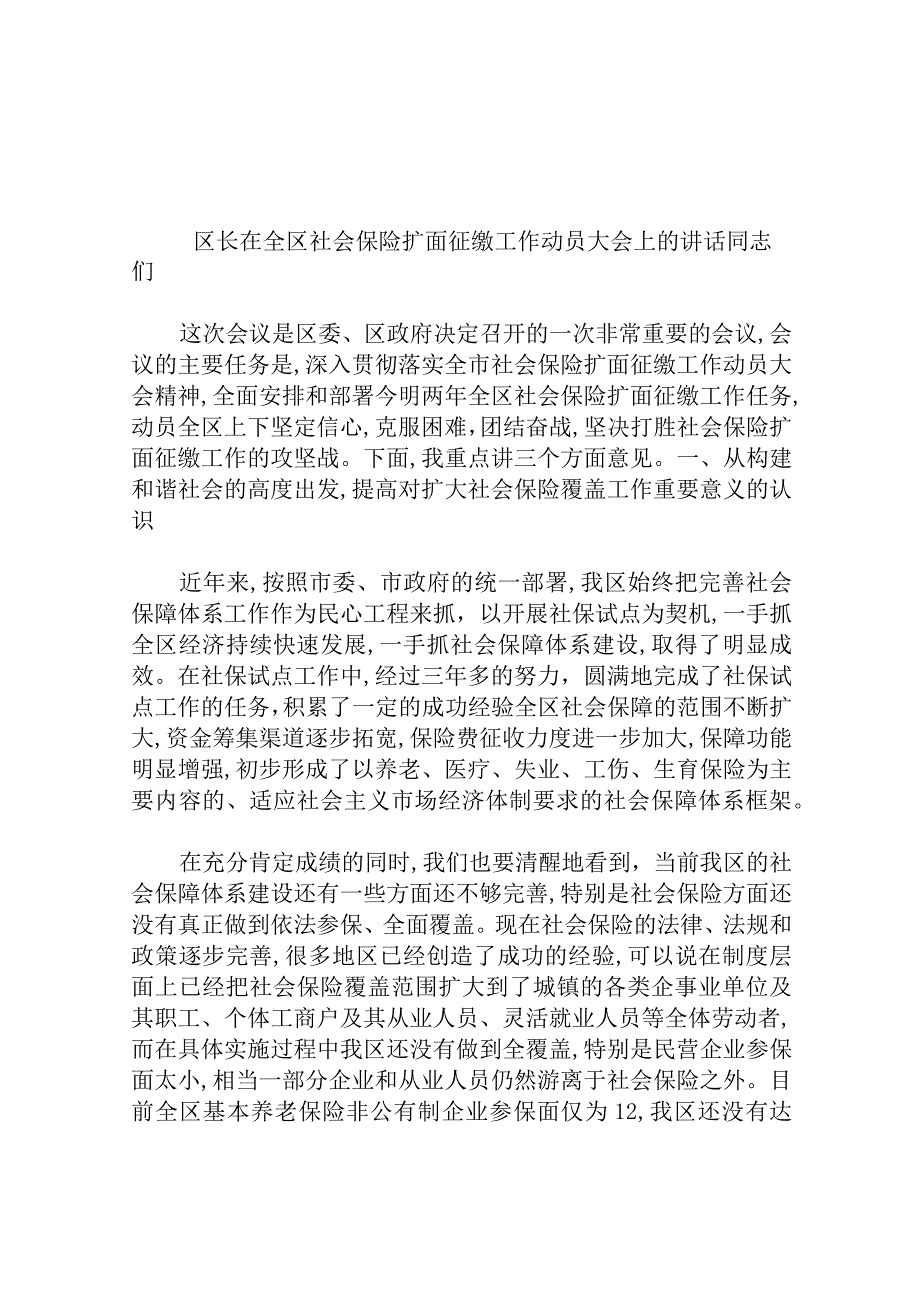 区长在全区社会保险扩面征缴工作动员大会上的讲话同志们

这次会议是区委、区政府决定召开的一次非常重要的会议,会议的主要任务是,深入贯彻落实全市社会保险扩面征缴工作动员大会精神,全面安排和部署今明两年全区社会保险扩面征缴工作任务,动员全区上下坚定信心,克服困难,团结奋战,坚决打胜社会保险扩面征缴工作的攻坚战。下面,我重点讲三个方面意见。一、从构建和谐社会的高度出发,提高对扩大社会保险覆盖工作重要意义的认识

近年来,按照市委、市政府的统一部署,我区始终把完善社会保障体系工作作为民心工程来抓,以开展社保试点为契机,一手抓全区经济持续快速发展,一手抓社会保障体系建设,取得了明显成效。在社保试点工作中,经过三年多的努力,圆满地完成了社保试点工作的任务,积累了一定的成功经验全区社会保障的范围不断扩大,资金筹集渠道逐步拓宽,保险费征收力度进一步加大,保障功能明显增强,初步形成了以养老、医疗、失业、工伤、生育保险为主要内容的、适应社会主义市场经济体制要求的社会保障体系框架。

在充分肯定成绩的同时,我们也要清醒地看到,当前我区的社会保障体系建设还有一些方面还不够完善,特别是社会保险方面还没有真正做到依法参保、全面覆盖。现在社会保险的法律、法规和政策逐步完善,很多地区已经创造了成功的经验,可以说在制度层面上已经把社会保险覆盖范围扩大到了城镇的各类企事业单位及其职工、个体工商户及其从业人员、灵活就业人员等全体劳动者,而在具体实施过程中我区还没有做到全覆盖,特别是民营企业参保面太小,相当一部分企业和从业人员仍然游离于社会保险之外。目前全区基本养老保险非公有制企业参保面仅为12,我区还没有达